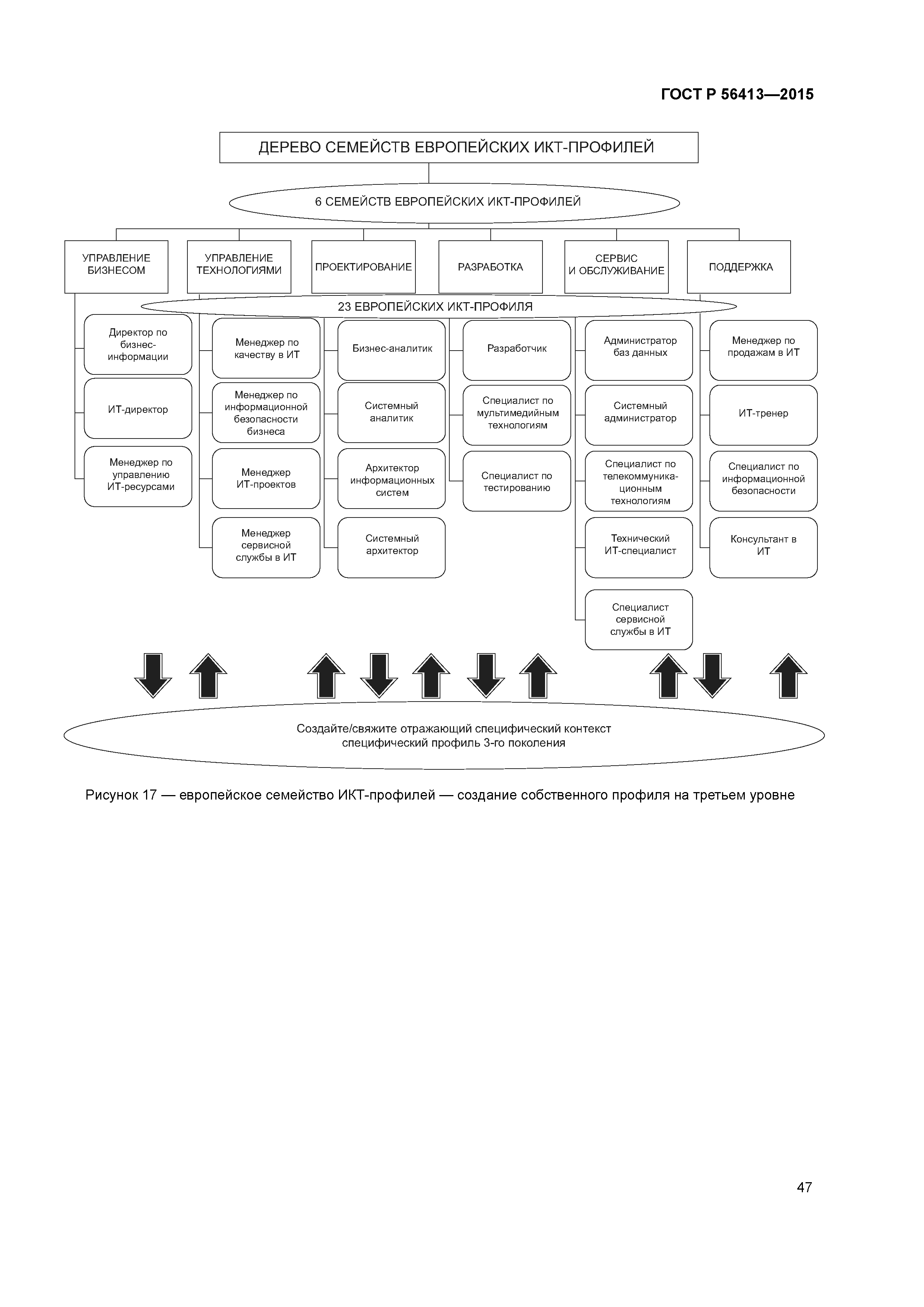 ГОСТ Р 56413—2015

ДЕРЕВО СЕМЕЙСТВ ЕВРОПЕЙСКИХ ИКТ-ПРОФИЛЕЙ

6 СЕМЕЙСТВ ЕВРОПЕЙСКИХ ИКТ-ПРОФИЛЕЙ

УПРАВЛЕНИЕ БИЗНЕСОМ

УПРАВЛЕНИЕ ТЕХНОЛОГИЯМИ

ПРОЕКТИРОВАНИЕ

РАЗРАБОТКА

СЕРВИС И ОБСЛУЖИВАНИЕ

ПОДДЕРЖКА

23 ЕВРОПЕЙСКИХ ИКТ-ПРОФИЛЯ

Директор по бизнес-информации

ИТ-директор

Менеджер по управлению ИТ-ресурсами

Менеджер по качеству в ИТ

Менеджер по информационной безопасности бизнеса

Менеджер ИТ-проектов

Менеджер сервисной службы в ИТ

Бизнес-аналитик

Системный аналитик

Архитектор информационных систем

Системный архитектор

Разработчик

Специалист по мультимедийным технологиям

Специалист по тестированию

Администратор баз данных

Системный администратор

Специалист по телекоммуникационным технологиям

Технический ИТ-специалист

Специалист сервисной службы в ИТ

Менеджер по продажам в ИТ

ИТ-тренер

Специалист по информационной безопасности

Консультант в ИТ

Создайте/свяжите отражающий специфический контекст специфический профиль 3-го поколения

Рисунок 17 — европейское семейство ИКТ-профилей — создание собственного профиля на третьем уровне

47